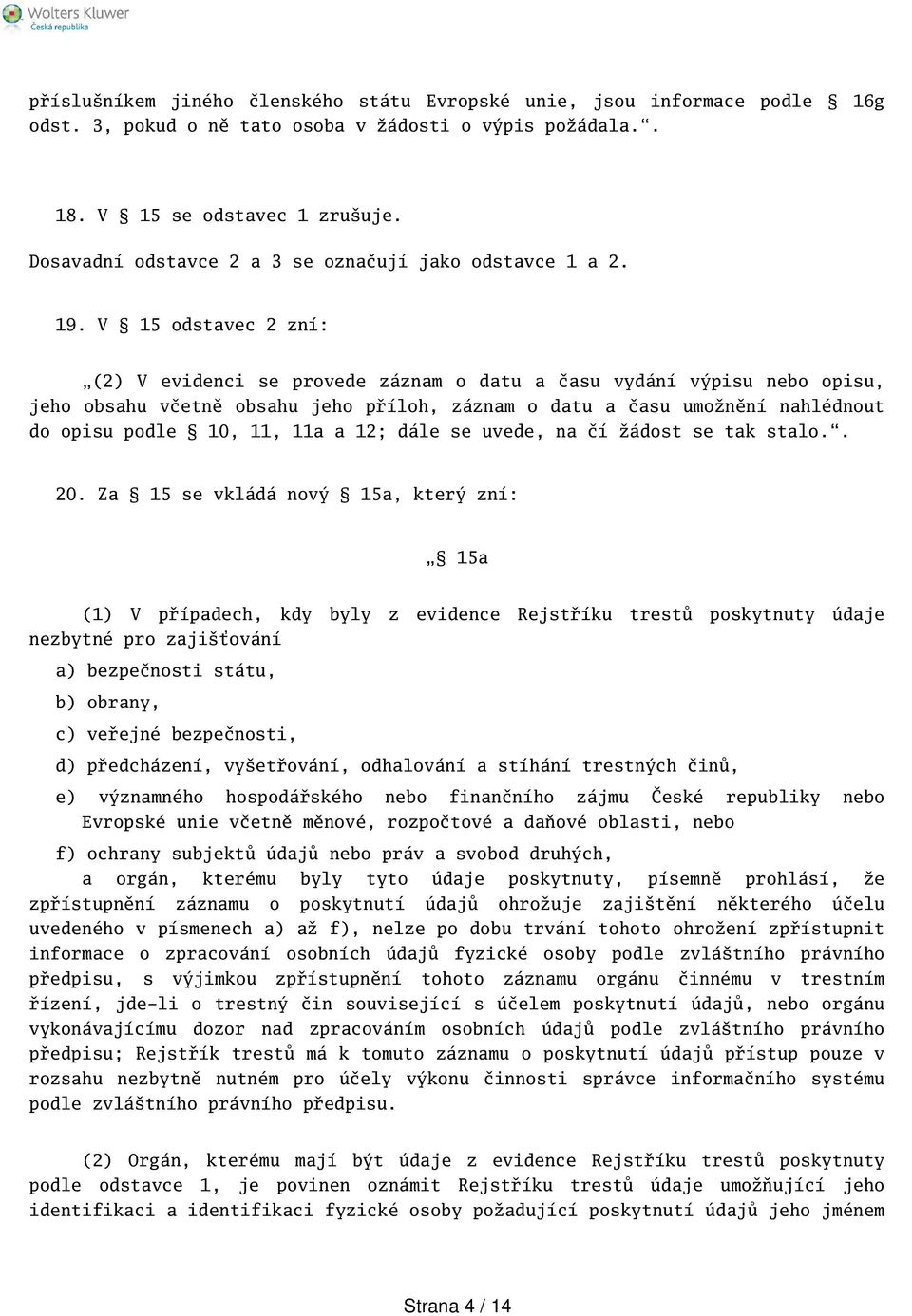 Wolters Kluwer
Česká republika

příslušníkem jiného členského státu Evropské unie, jsou informace podle § 16g odst. 3, pokud o ně tato osoba v žádosti o výpis požádala.“.

18. V § 15 se odstavec 1 zrušuje.

Dosavadní odstavce 2 a 3 se označují jako odstavce 1 a 2.

19. V § 15 odstavec 2 zní:

„(2) V evidenci se provede záznam o datu a času vydání výpisu nebo opisu, jeho obsahu včetně obsahu jeho příloh, záznam o datu a času umožnění nahlédnout do opisu podle § 10, 11, 11a a 12; dále se uvede, na čí žádost se tak stalo.“.

20. Za § 15 se vkládá nový § 15a, který zní:

„§ 15a

(1) V případech, kdy byly z evidence Rejstříku trestů poskytnuty údaje nezbytné pro zajišťování

a) bezpečnosti státu,

b) obrany,

c) veřejné bezpečnosti,

d) předcházení, vyšetřování, odhalování a stíhání trestných činů,

e) významného hospodářského nebo finančního zájmu České republiky nebo Evropské unie včetně měnové, rozpočtové a daňové oblasti, nebo

f) ochrany subjektů údajů nebo práv a svobod druhých,

a orgán, kterému byly tyto údaje poskytnuty, písemně prohlásí, že zpřístupnění záznamu o poskytnutí údajů ohrožuje zajištění některého účelu uvedeného v písmenech a) až f), nelze po dobu trvání tohoto ohrožení zpřístupnit informace o zpracování osobních údajů fyzické osoby podle zvláštního právního předpisu, s výjimkou zpřístupnění tohoto záznamu orgánu činnému v trestním řízení, jde-li o trestný čin související s účelem poskytnutí údajů, nebo orgánu vykonávajícímu dozor nad zpracováním osobních údajů podle zvláštního právního předpisu; Rejstřík trestů má k tomuto záznamu o poskytnutí údajů přístup pouze v rozsahu nezbytně nutném pro účely výkonu činnosti správce informačního systému podle zvláštního právního předpisu.

(2) Orgán, kterému mají být údaje z evidence Rejstříku trestů poskytnuty podle odstavce 1, je povinen oznámit Rejstříku trestů údaje umožňující jeho identifikaci a identifikaci fyzické osoby požadující poskytnutí údajů jeho jménem

Strana 4 / 14